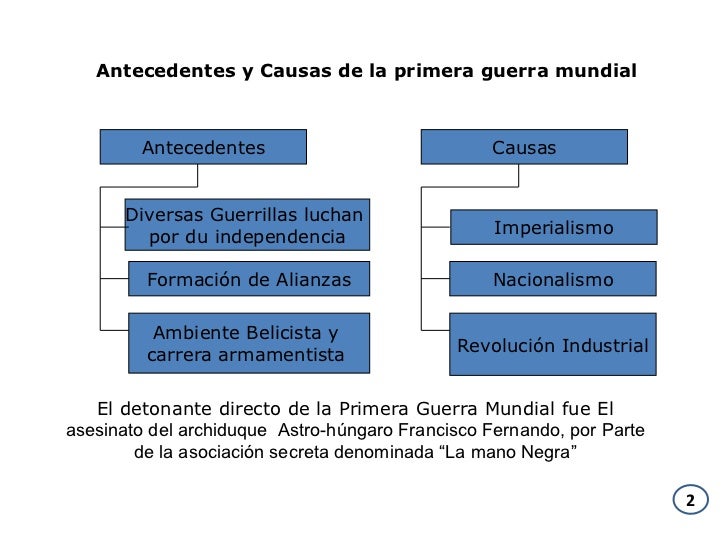 Antecedentes y Causas de la primera guerra mundial

Antecedentes

Diversas Guerrillas luchan por du independencia

Formación de Alianzas

Ambiente Belicista y carrera armamentista

Causas

Imperialismo

Nacionalismo

Revolución Industrial

El detonante directo de la Primera Guerra Mundial fue El asesinato del archiduque Astro-húngaro Francisco Fernando, por Parte de la asociación secreta denominada “La mano Negra”

2